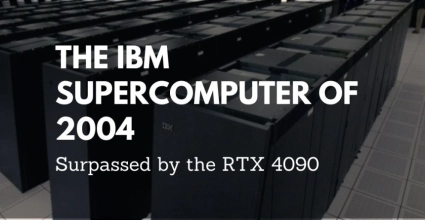 THE IBM SUPERCOMPUTER OF 2004

Surpassed by the RTX 4090

IBM